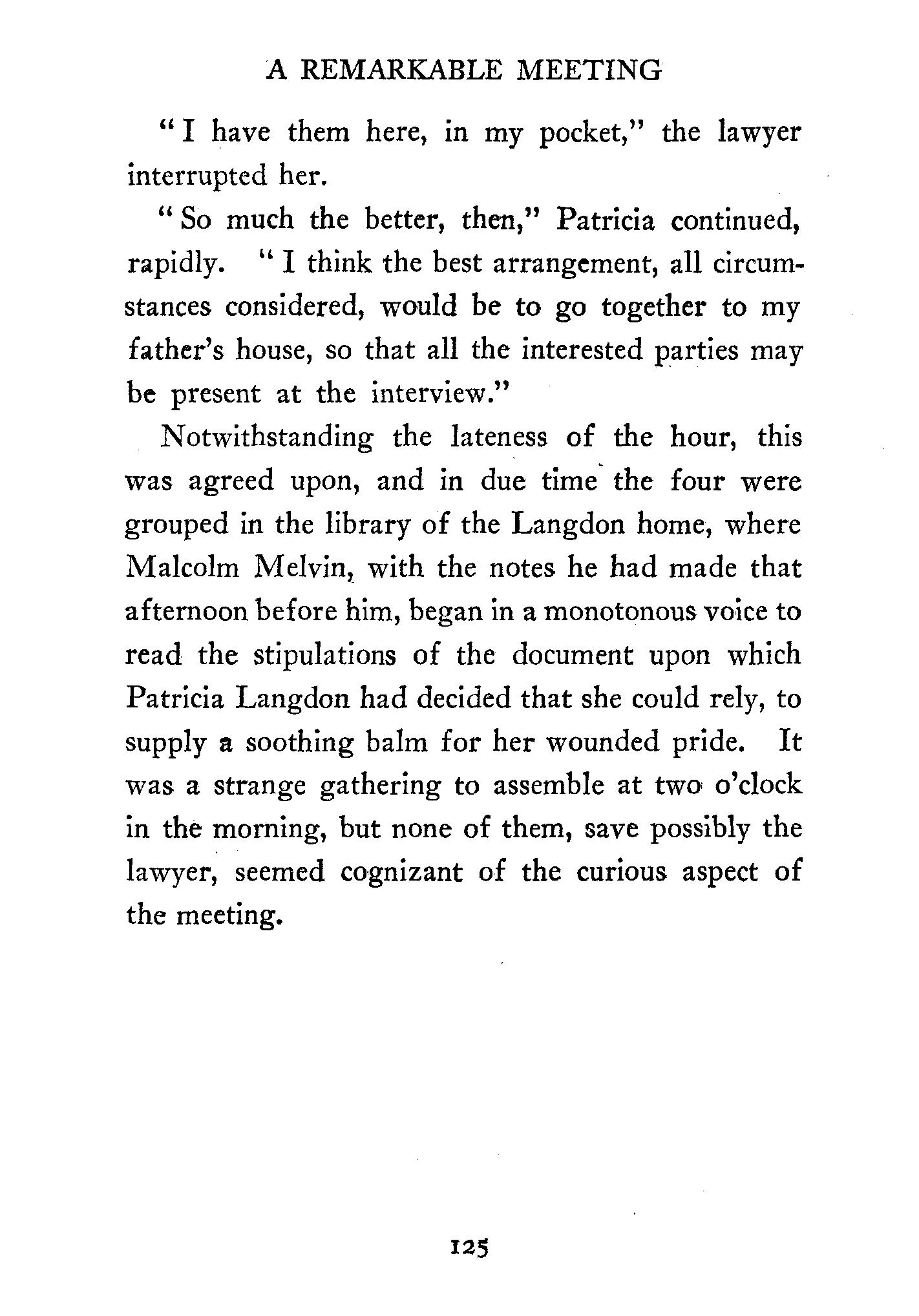 A REMARKABLE MEETING

"I have them here, in my pocket," the lawyer interrupted her.

"So much the better, then," Patricia continued, rapidly. "I think the best arrangement, all circumstances considered, would be to go together to my father's house, so that all the interested parties may be present at the interview."

Notwithstanding the lateness of the hour, this was agreed upon, and in due time the four were grouped in the library of the Langdon home, where Malcolm Melvin, with the notes he had made that afternoon before him, began in a monotonous voice to read the stipulations of the document upon which Patricia Langdon had decided that she could rely, to supply a soothing balm for her wounded pride. It was a strange gathering to assemble at two o'clock in the morning, but none of them, save possibly the lawyer, seemed cognizant of the curious aspect of the meeting.

125